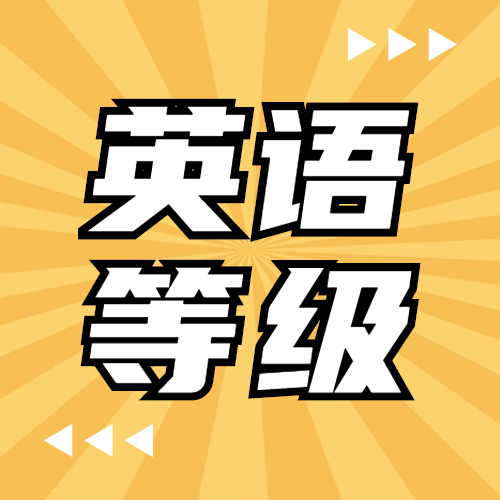 英语
等级